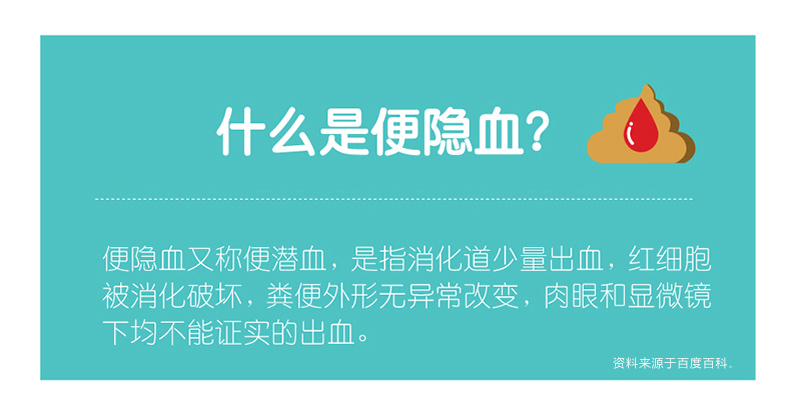 什么是便隐血?

便隐血又称便潜血，是指消化道少量出血，红细胞被消化破坏，粪便外形无异常改变，肉眼和显微镜下均不能证实的出血。

资料来源于百度百科。